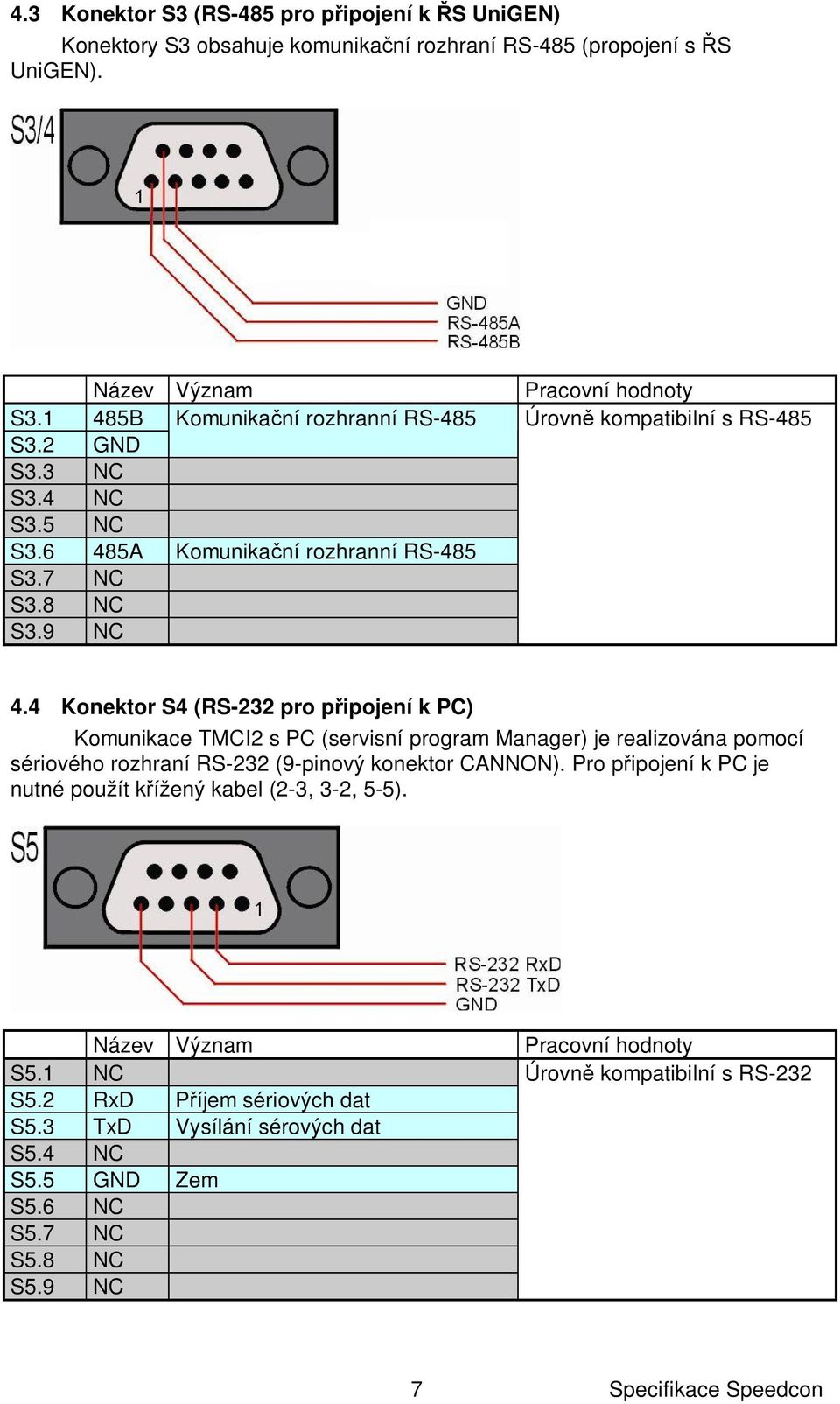 4.3 Konektor S3 (RS-485 pro připojení k ŘS UniGEN)

Konektory S3 obsahuje komunikační rozhraní RS-485 (propojení s ŘS UniGEN).

S3/4

1

GND
RS-485A
RS-485B

| | Název | Význam | Pracovní hodnoty |
|---|---|---|---|
| S3.1 | 485B | Komunikační rozhranní RS-485 | Úrovně kompatibilní s RS-485 |
| S3.2 | GND | | |
| S3.3 | NC | | |
| S3.4 | NC | | |
| S3.5 | NC | | |
| S3.6 | 485A | Komunikační rozhranní RS-485 | |
| S3.7 | NC | | |
| S3.8 | NC | | |
| S3.9 | NC | | |

4.4 Konektor S4 (RS-232 pro připojení k PC)

Komunikace TMCI2 s PC (servisní program Manager) je realizována pomocí sériového rozhraní RS-232 (9-pinový konektor CANNON). Pro připojení k PC je nutné použít křížený kabel (2-3, 3-2, 5-5).

S5

1

RS-232 RxD
RS-232 TxD
GND

| | Název | Význam | Pracovní hodnoty |
|---|---|---|---|
| S5.1 | NC | | Úrovně kompatibilní s RS-232 |
| S5.2 | RxD | Příjem sériových dat | |
| S5.3 | TxD | Vysílání sérových dat | |
| S5.4 | NC | | |
| S5.5 | GND | Zem | |
| S5.6 | NC | | |
| S5.7 | NC | | |
| S5.8 | NC | | |
| S5.9 | NC | | |

7 Specifikace Speedcon